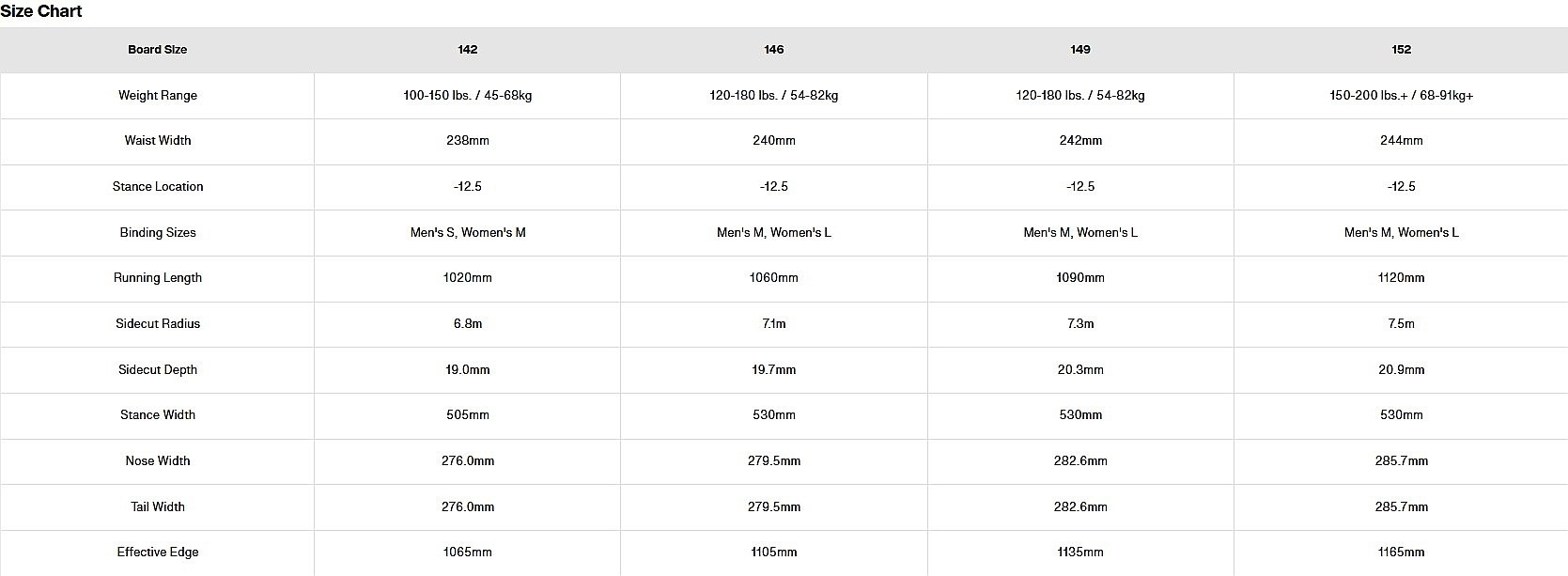 Size Chart

| Board Size | 142 | 146 | 149 | 152 |
|---|---|---|---|---|
| Weight Range | 100-150 lbs. / 45-68kg | 120-180 lbs. / 54-82kg | 120-180 lbs. / 54-82kg | 150-200 lbs.+ / 68-91kg+ |
| Waist Width | 238mm | 240mm | 242mm | 244mm |
| Stance Location | -12.5 | -12.5 | -12.5 | -12.5 |
| Binding Sizes | Men's S, Women's M | Men's M, Women's L | Men's M, Women's L | Men's M, Women's L |
| Running Length | 1020mm | 1060mm | 1090mm | 1120mm |
| Sidecut Radius | 6.8m | 7.1m | 7.3m | 7.5m |
| Sidecut Depth | 19.0mm | 19.7mm | 20.3mm | 20.9mm |
| Stance Width | 505mm | 530mm | 530mm | 530mm |
| Nose Width | 276.0mm | 279.5mm | 282.6mm | 285.7mm |
| Tail Width | 276.0mm | 279.5mm | 282.6mm | 285.7mm |
| Effective Edge | 1065mm | 1105mm | 1135mm | 1165mm |